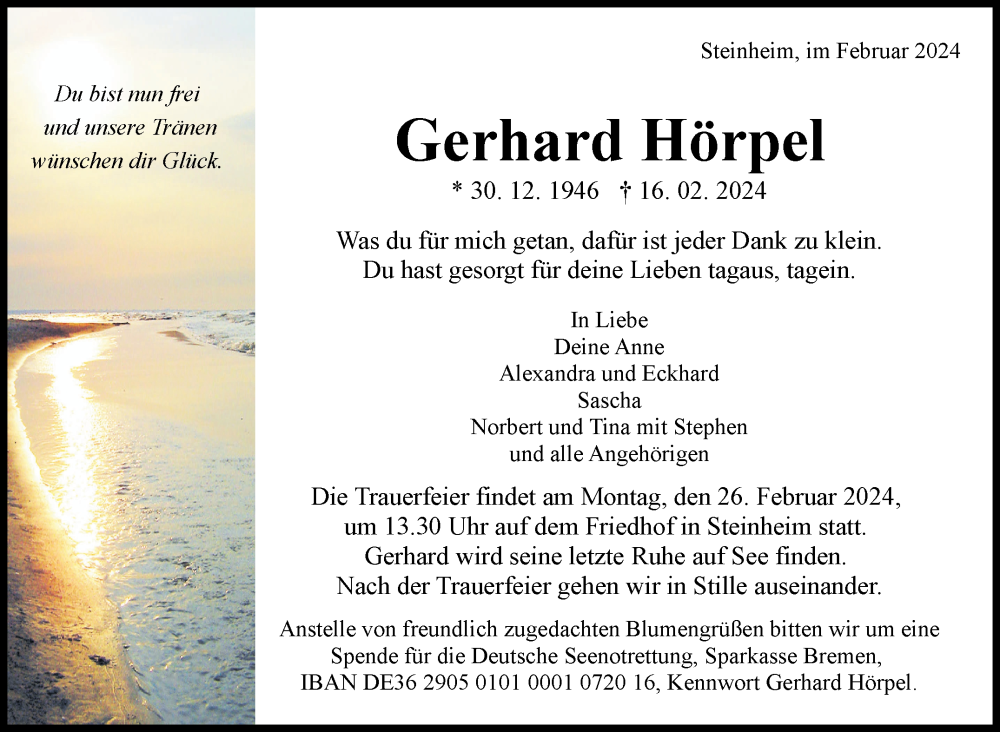 Du bist nun frei
und unsere Tränen
wünschen dir Glück.

Steinheim, im Februar 2024

Gerhard Hörpel

* 30. 12. 1946 † 16. 02. 2024

Was du für mich getan, dafür ist jeder Dank zu klein.
Du hast gesorgt für deine Lieben tagaus, tagein.

In Liebe
Deine Anne
Alexandra und Eckhard
Sascha
Norbert und Tina mit Stephen
und alle Angehörigen

Die Trauerfeier findet am Montag, den 26. Februar 2024, um 13.30 Uhr auf dem Friedhof in Steinheim statt. Gerhard wird seine letzte Ruhe auf See finden. Nach der Trauerfeier gehen wir in Stille auseinander.

Anstelle von freundlich zugedachten Blumengrüßen bitten wir um eine Spende für die Deutsche Seenotrettung, Sparkasse Bremen, IBAN DE36 2905 0101 0001 0720 16, Kennwort Gerhard Hörpel.